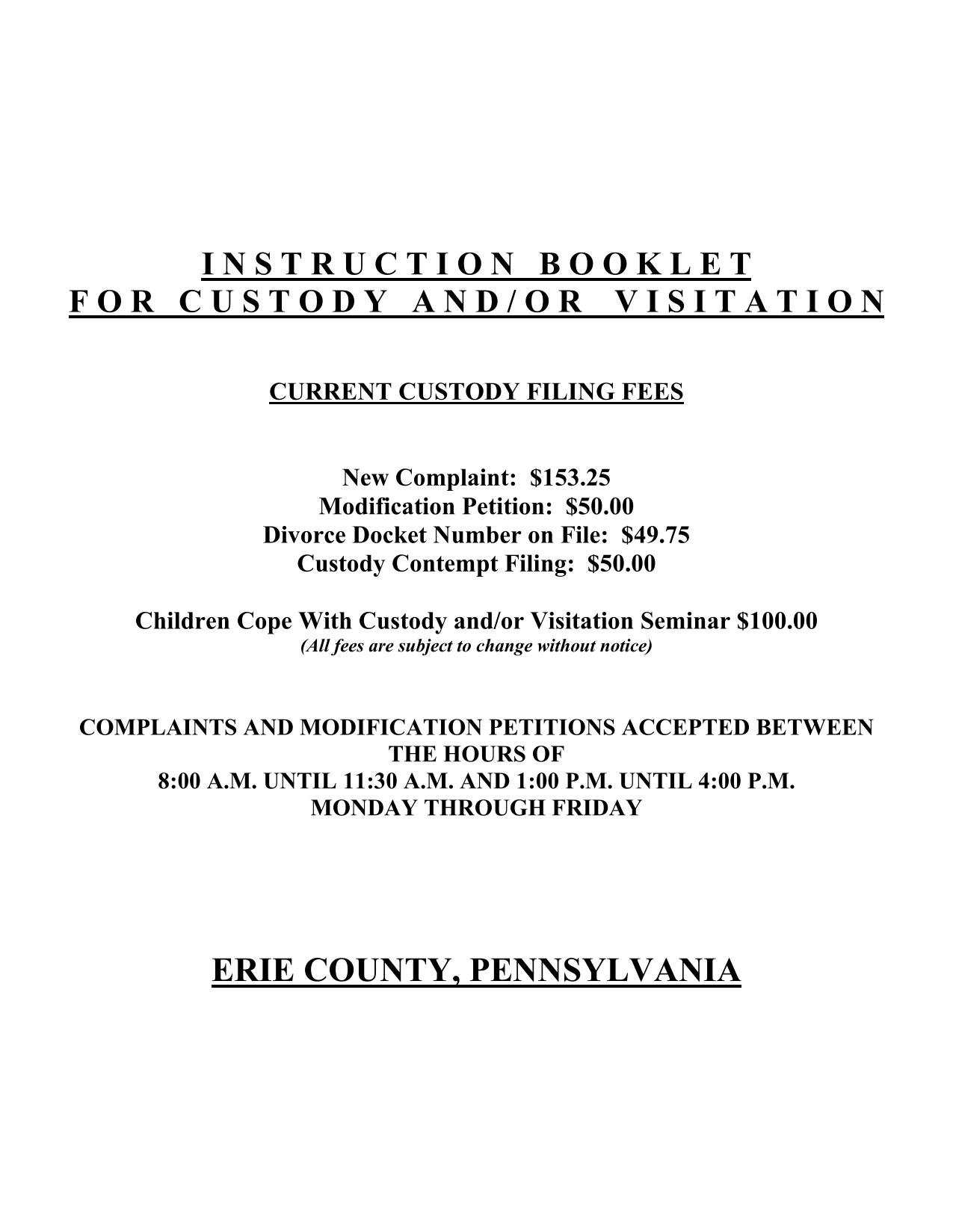 INSTRUCTION BOOKLET
FOR CUSTODY AND/OR VISITATION

CURRENT CUSTODY FILING FEES

New Complaint: \$153.25
Modification Petition: \$50.00
Divorce Docket Number on File: \$49.75
Custody Contempt Filing: \$50.00

Children Cope With Custody and/or Visitation Seminar \$100.00
(All fees are subject to change without notice)

COMPLAINTS AND MODIFICATION PETITIONS ACCEPTED BETWEEN THE HOURS OF
8:00 A.M. UNTIL 11:30 A.M. AND 1:00 P.M. UNTIL 4:00 P.M.
MONDAY THROUGH FRIDAY

ERIE COUNTY, PENNSYLVANIA